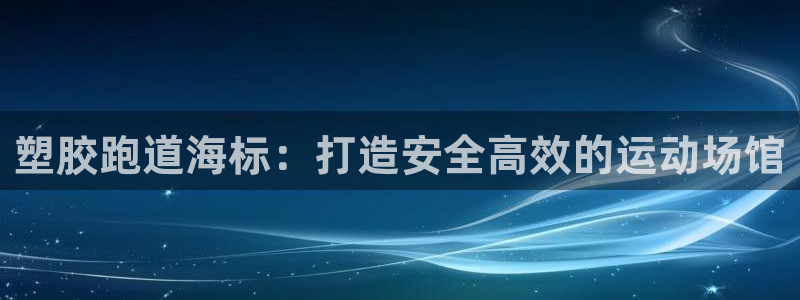 塑胶跑道海标：打造安全高效的运动场馆